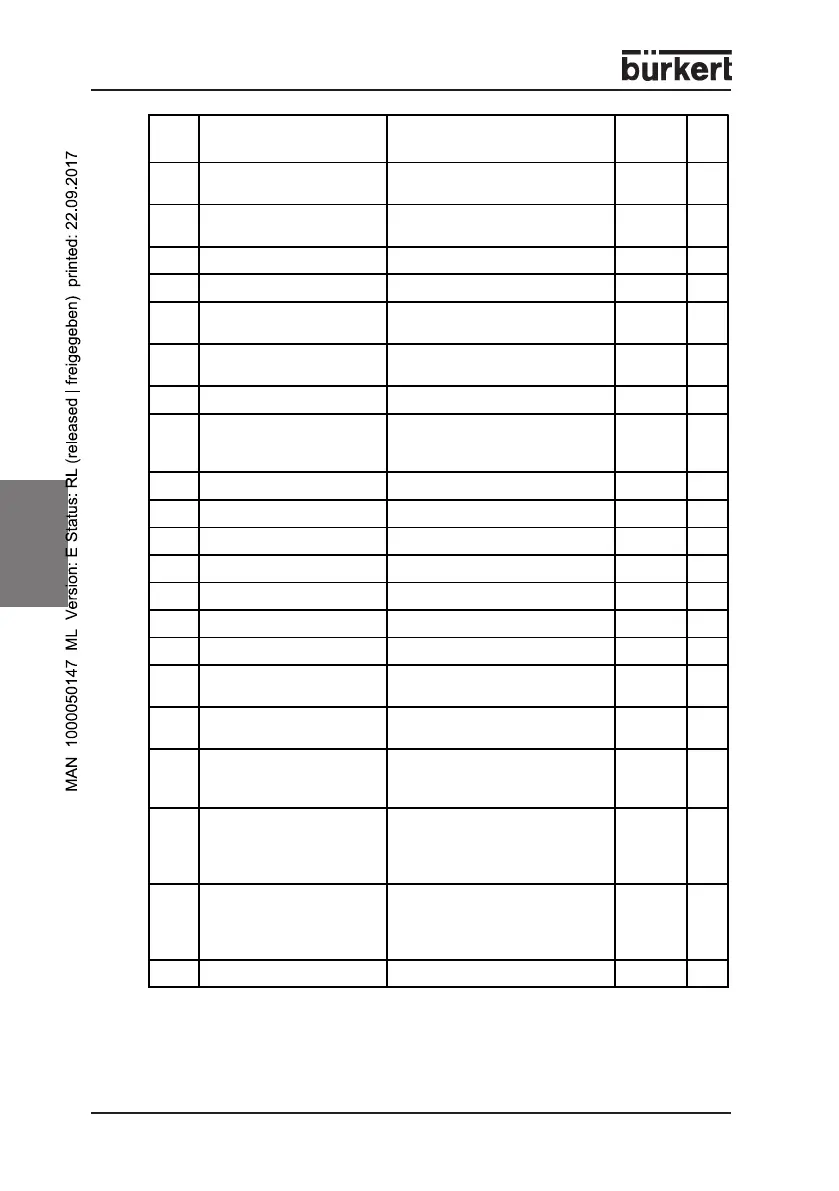 bürkert

MAN 1000050147 ML Version: E Status: RL (released | freigegeben) printed: 22.09.2017